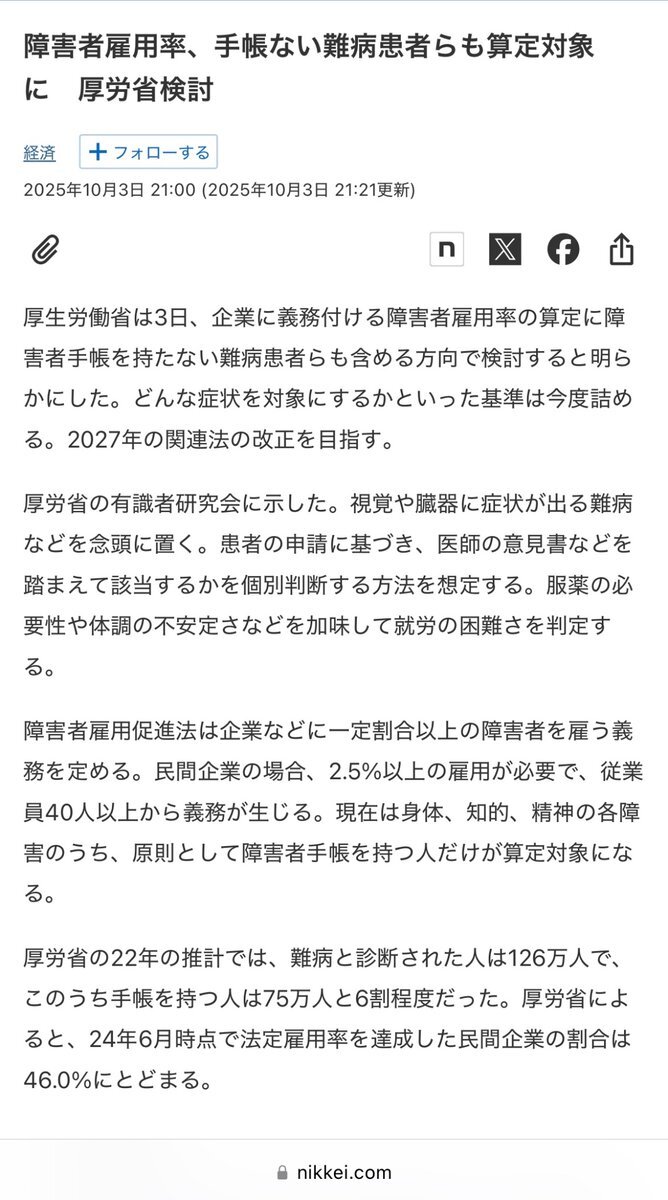 障害者雇用率、手帳ない難病患者らも算定対象に　厚労省検討

経済
＋フォローする
2025年10月3日 21:00 (2025年10月3日 21:21更新)

n

厚生労働省は3日、企業に義務付ける障害者雇用率の算定に障害者手帳を持たない難病患者らも含める方向で検討すると明らかにした。どんな症状を対象にするかといった基準は今度詰める。2027年の関連法の改正を目指す。

厚労省の有識者研究会に示した。視覚や臓器に症状が出る難病などを念頭に置く。患者の申請に基づき、医師の意見書などを踏まえて該当するかを個別判断する方法を想定する。服薬の必要性や体調の不安定さなどを加味して就労の困難さを判定する。

障害者雇用促進法は企業などに一定割合以上の障害者を雇う義務を定める。民間企業の場合、2.5%以上の雇用が必要で、従業員40人以上から義務が生じる。現在は身体、知的、精神の各障害のうち、原則として障害者手帳を持つ人だけが算定対象になる。

厚労省の22年の推計では、難病と診断された人は126万人で、このうち手帳を持つ人は75万人と6割程度だった。厚労省によると、24年6月時点で法定雇用率を達成した民間企業の割合は46.0%にとどまる。

nikkei.com